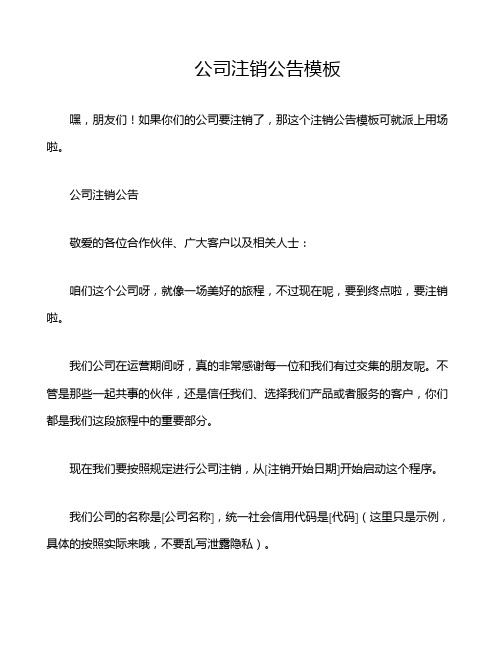 公司注销公告模板

嘿，朋友们！如果你们的公司要注销了，那这个注销公告模板可就派上用场啦。

公司注销公告

敬爱的各位合作伙伴、广大客户以及相关人士：

咱们这个公司呀，就像一场美好的旅程，不过现在呢，要到终点啦，要注销啦。

我们公司在运营期间呀，真的非常感谢每一位和我们有过交集的朋友呢。不管是那些一起共事的伙伴，还是信任我们、选择我们产品或者服务的客户，你们都是我们这段旅程中的重要部分。

现在我们要按照规定进行公司注销，从[注销开始日期]开始启动这个程序。

我们公司的名称是[公司名称]，统一社会信用代码是[代码]（这里只是示例，具体的按照实际来哦，不要乱写泄露隐私）。